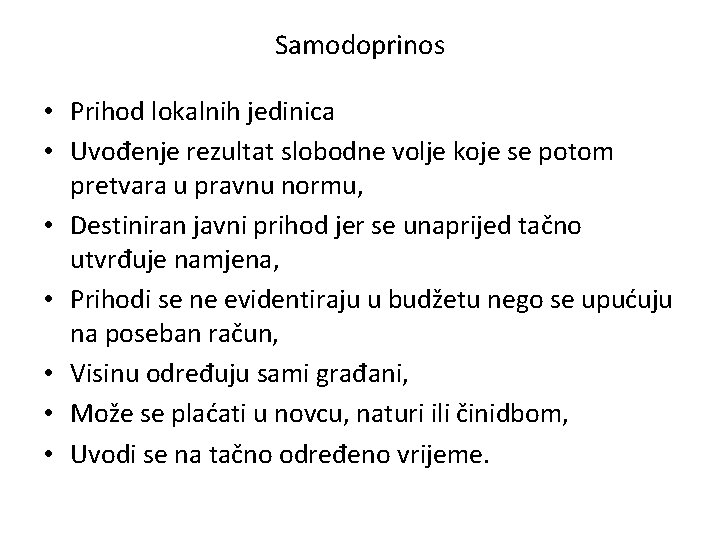 Samodoprinos

• Prihod lokalnih jedinica
• Uvođenje rezultat slobodne volje koje se potom pretvara u pravnu normu,
• Destiniran javni prihod jer se unaprijed tačno utvrđuje namjena,
• Prihodi se ne evidentiraju u budžetu nego se upućuju na poseban račun,
• Visinu određuju sami građani,
• Može se plaćati u novcu, naturi ili činidbom,
• Uvodi se na tačno određeno vrijeme.